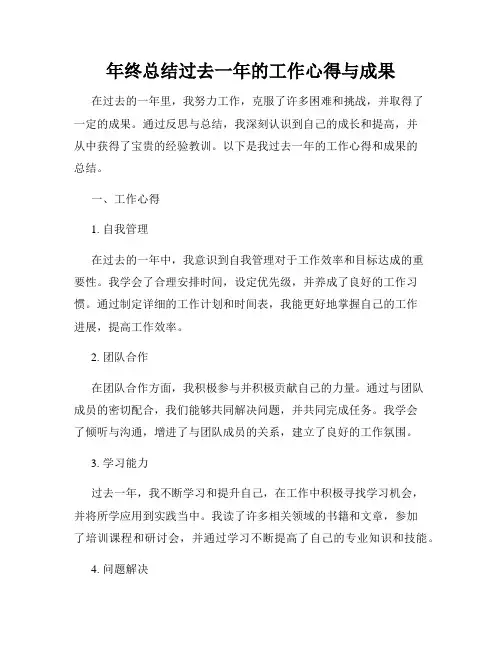 年终总结过去一年的工作心得与成果

在过去的一年里，我努力工作，克服了许多困难和挑战，并取得了一定的成果。通过反思与总结，我深刻认识到自己的成长和提高，并从中获得了宝贵的经验教训。以下是我过去一年的工作心得和成果的总结。

一、工作心得

1. 自我管理

在过去的一年中，我意识到自我管理对于工作效率和目标达成的重要性。我学会了合理安排时间，设定优先级，并养成了良好的工作习惯。通过制定详细的工作计划和时间表，我能更好地掌握自己的工作进展，提高工作效率。

2. 团队合作

在团队合作方面，我积极参与并积极贡献自己的力量。通过与团队成员的密切配合，我们能够共同解决问题，并共同完成任务。我学会了倾听与沟通，增进了与团队成员的关系，建立了良好的工作氛围。

3. 学习能力

过去一年，我不断学习和提升自己，在工作中积极寻找学习机会，并将所学应用到实践当中。我读了许多相关领域的书籍和文章，参加了培训课程和研讨会，并通过学习不断提高了自己的专业知识和技能。

4. 问题解决